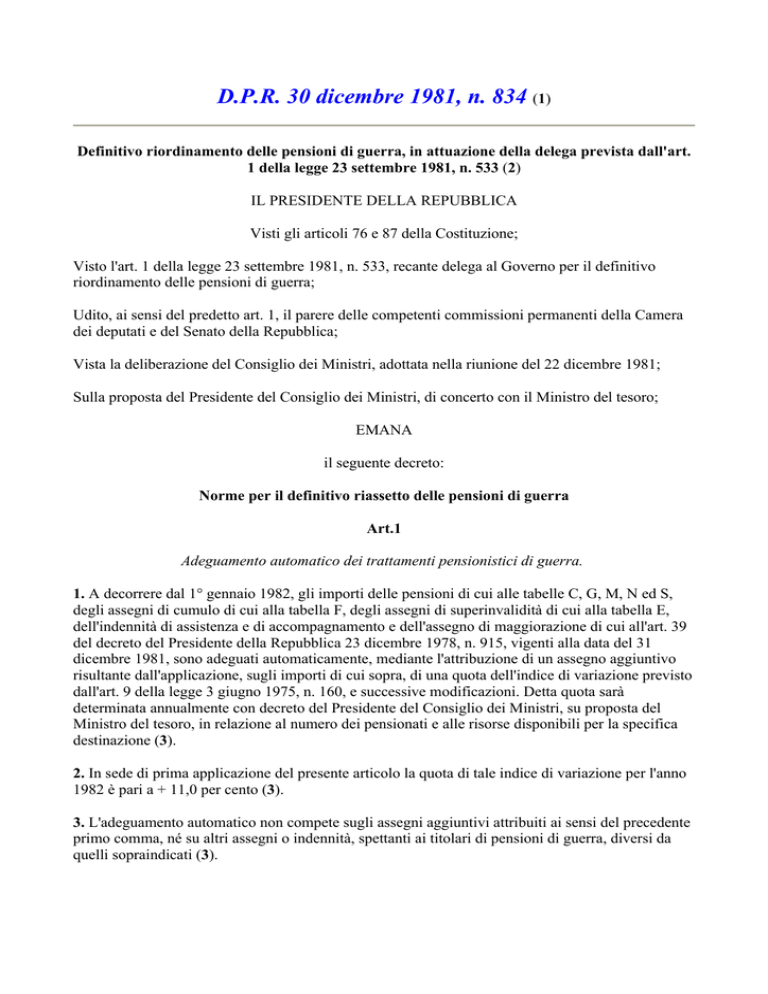 D.P.R. 30 dicembre 1981, n. 834 (1)

Definitivo riordinamento delle pensioni di guerra, in attuazione della delega prevista dall'art. 1 della legge 23 settembre 1981, n. 533 (2)

IL PRESIDENTE DELLA REPUBBLICA

Visti gli articoli 76 e 87 della Costituzione;

Visto l'art. 1 della legge 23 settembre 1981, n. 533, recante delega al Governo per il definitivo riordinamento delle pensioni di guerra;

Udito, ai sensi del predetto art. 1, il parere delle competenti commissioni permanenti della Camera dei deputati e del Senato della Repubblica;

Vista la deliberazione del Consiglio dei Ministri, adottata nella riunione del 22 dicembre 1981;

Sulla proposta del Presidente del Consiglio dei Ministri, di concerto con il Ministro del tesoro;

EMANA

il seguente decreto:

Norme per il definitivo riassetto delle pensioni di guerra

Art.1

Adeguamento automatico dei trattamenti pensionistici di guerra.

1. A decorrere dal 1° gennaio 1982, gli importi delle pensioni di cui alle tabelle C, G, M, N ed S, degli assegni di cumulo di cui alla tabella F, degli assegni di superinvalidità di cui alla tabella E, dell'indennità di assistenza e di accompagnamento e dell'assegno di maggiorazione di cui all'art. 39 del decreto del Presidente della Repubblica 23 dicembre 1978, n. 915, vigenti alla data del 31 dicembre 1981, sono adeguati automaticamente, mediante l'attribuzione di un assegno aggiuntivo risultante dall'applicazione, sugli importi di cui sopra, di una quota dell'indice di variazione previsto dall'art. 9 della legge 3 giugno 1975, n. 160, e successive modificazioni. Detta quota sarà determinata annualmente con decreto del Presidente del Consiglio dei Ministri, su proposta del Ministro del tesoro, in relazione al numero dei pensionati e alle risorse disponibili per la specifica destinazione (3).

2. In sede di prima applicazione del presente articolo la quota di tale indice di variazione per l'anno 1982 è pari a + 11,0 per cento (3).

3. L'adeguamento automatico non compete sugli assegni aggiuntivi attribuiti ai sensi del precedente primo comma, né su altri assegni o indennità, spettanti ai titolari di pensioni di guerra, diversi da quelli sopraindicati (3).